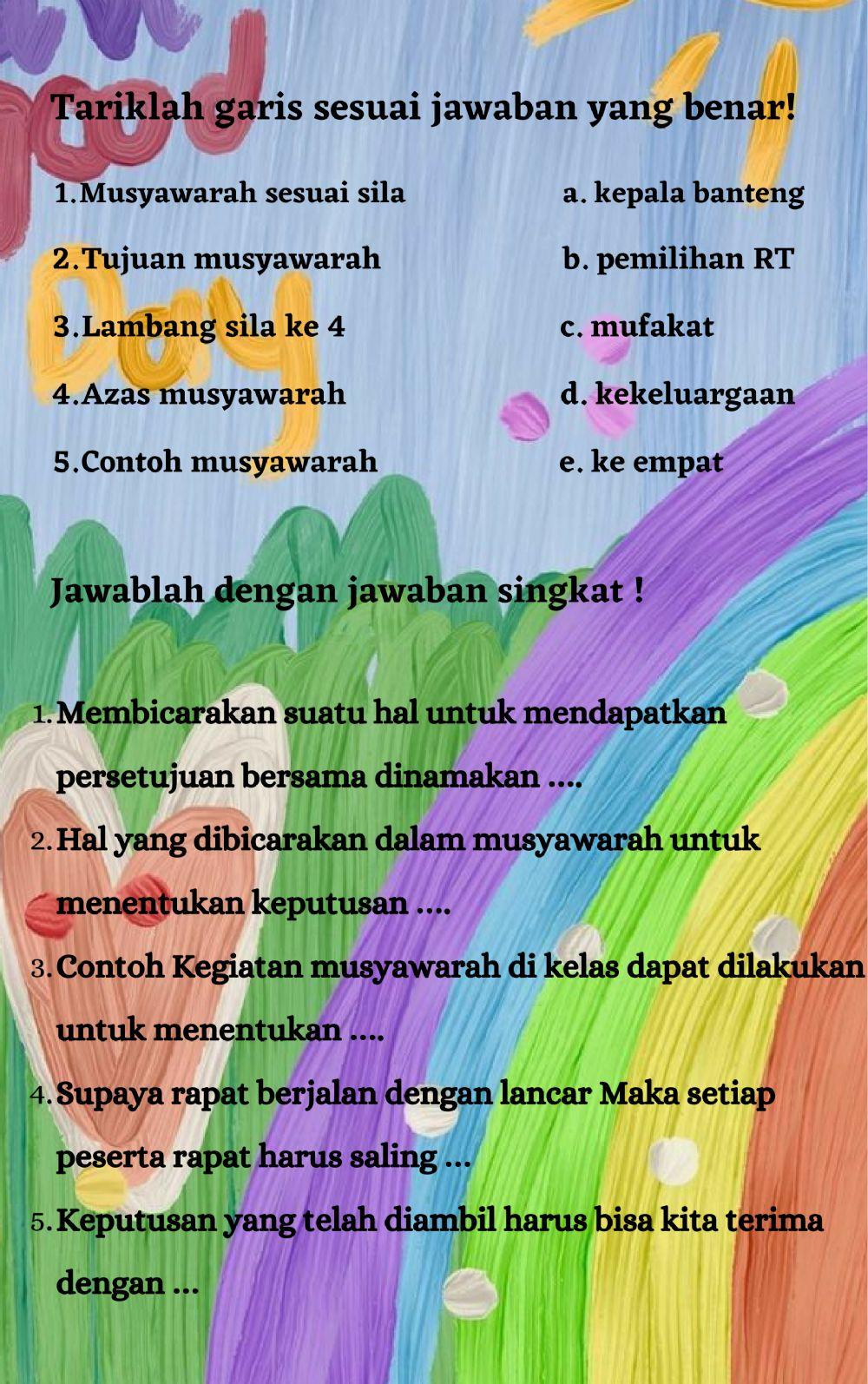 Tariklah garis sesuai jawaban yang benar!

1.Musyawarah sesuai sila
2.Tujuan musyawarah
3.Lambang sila ke 4
4.Azas musyawarah
5.Contoh musyawarah

a. kepala banteng
b. pemilihan RT
c. mufakat
d. kekeluargaan
e. ke empat

Jawablah dengan jawaban singkat !

1. Membicarakan suatu hal untuk mendapatkan persetujuan bersama dinamakan ....
2. Hal yang dibicarakan dalam musyawarah untuk menentukan keputusan ....
3. Contoh Kegiatan musyawarah di kelas dapat dilakukan untuk menentukan ....
4. Supaya rapat berjalan dengan lancar Maka setiap peserta rapat harus saling ...
5. Keputusan yang telah diambil harus bisa kita terima dengan ...